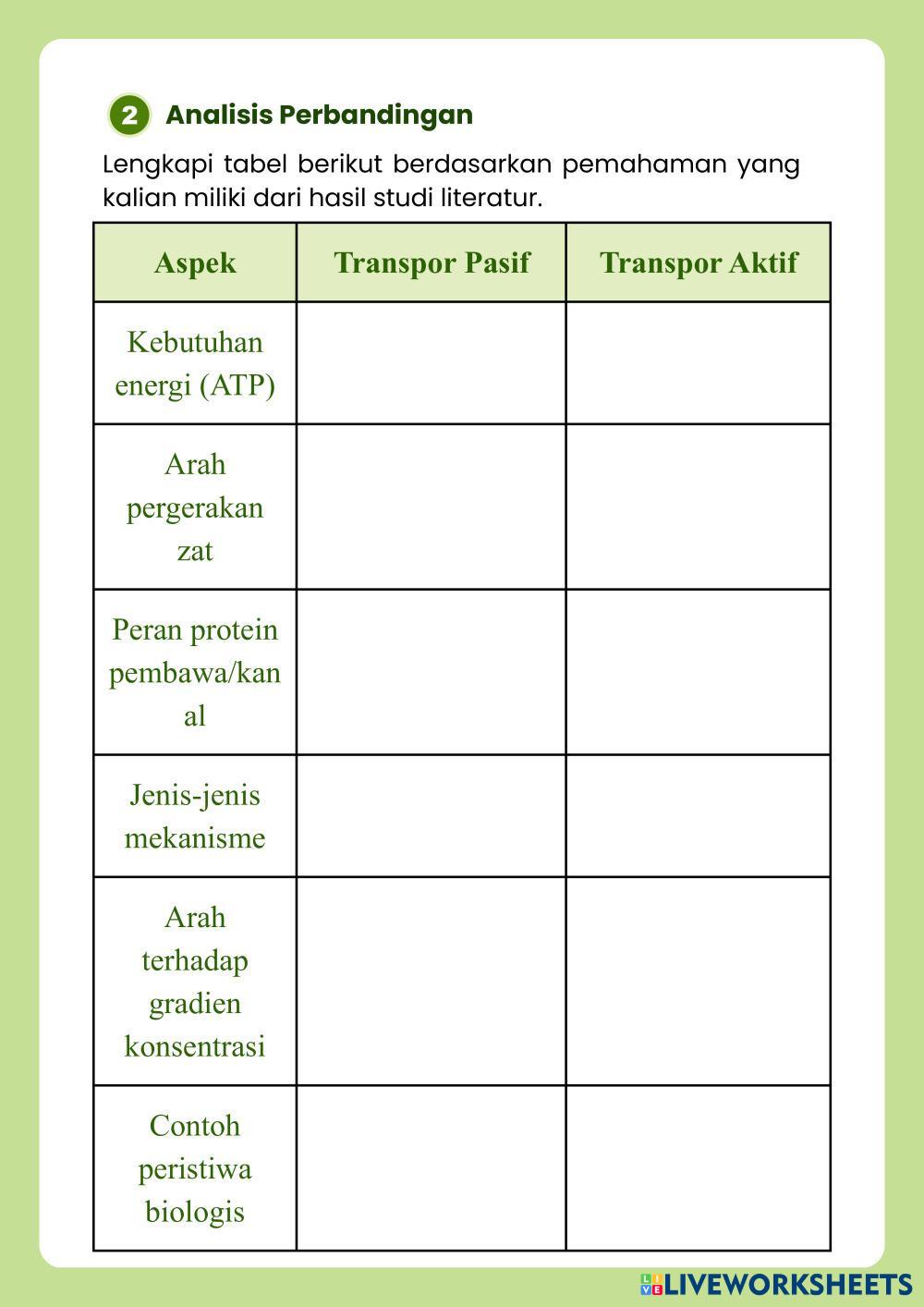 2 Analisis Perbandingan

Lengkapi tabel berikut berdasarkan pemahaman yang kalian miliki dari hasil studi literatur.

| Aspek | Transpor Pasif | Transpor Aktif |
|---|---|---|
| Kebutuhan energi (ATP) | | |
| Arah pergerakan zat | | |
| Peran protein pembawa/kanal | | |
| Jenis-jenis mekanisme | | |
| Arah terhadap gradien konsentrasi | | |
| Contoh peristiwa biologis | | |

LIVEWORKSHEETS